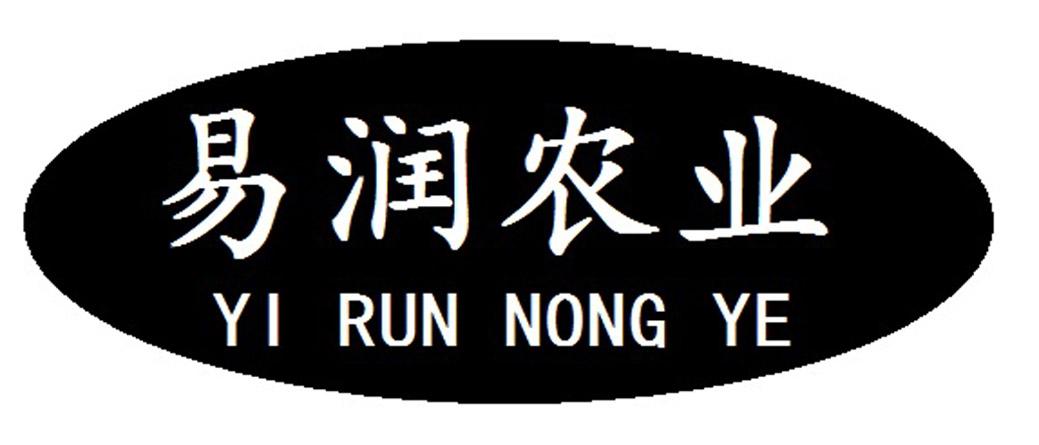 易润农业
YI RUN NONG YE